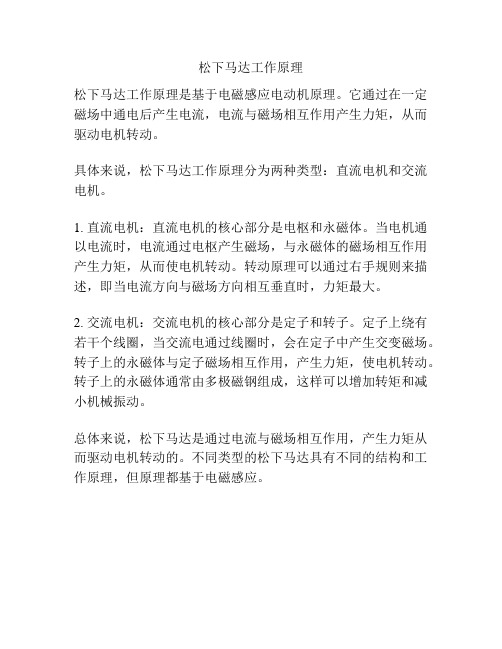 松下马达工作原理

松下马达工作原理是基于电磁感应电动机原理。它通过在一定磁场中通电后产生电流，电流与磁场相互作用产生力矩，从而驱动电机转动。

具体来说，松下马达工作原理分为两种类型：直流电机和交流电机。

1. 直流电机：直流电机的核心部分是电枢和永磁体。当电机通以电流时，电流通过电枢产生磁场，与永磁体的磁场相互作用产生力矩，从而使电机转动。转动原理可以通过右手规则来描述，即当电流方向与磁场方向相互垂直时，力矩最大。

2. 交流电机：交流电机的核心部分是定子和转子。定子上绕有若干个线圈，当交流电通过线圈时，会在定子中产生交变磁场。转子上的永磁体与定子磁场相互作用，产生力矩，使电机转动。转子上的永磁体通常由多极磁钢组成，这样可以增加转矩和减小机械振动。

总体来说，松下马达是通过电流与磁场相互作用，产生力矩从而驱动电机转动的。不同类型的松下马达具有不同的结构和工作原理，但原理都基于电磁感应。